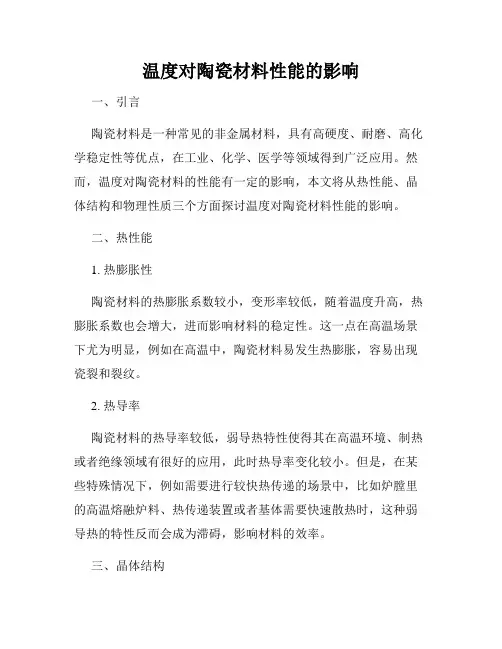 温度对陶瓷材料性能的影响

一、引言

陶瓷材料是一种常见的非金属材料，具有高硬度、耐磨、高化学稳定性等优点，在工业、化学、医学等领域得到广泛应用。然而，温度对陶瓷材料的性能有一定的影响，本文将从热性能、晶体结构和物理性质三个方面探讨温度对陶瓷材料性能的影响。

二、热性能

1. 热膨胀性

陶瓷材料的热膨胀系数较小，变形率较低，随着温度升高，热膨胀系数也会增大，进而影响材料的稳定性。这一点在高温场景下尤为明显，例如在高温中，陶瓷材料易发生热膨胀，容易出现瓷裂和裂纹。

2. 热导率

陶瓷材料的热导率较低，弱导热特性使得其在高温环境、制热或者绝缘领域有很好的应用，此时热导率变化较小。但是，在某些特殊情况下，例如需要进行较快热传递的场景中，比如炉膛里的高温熔融炉料、热传递装置或者基体需要快速散热时，这种弱导热的特性反而会成为滞碍，影响材料的效率。

三、晶体结构